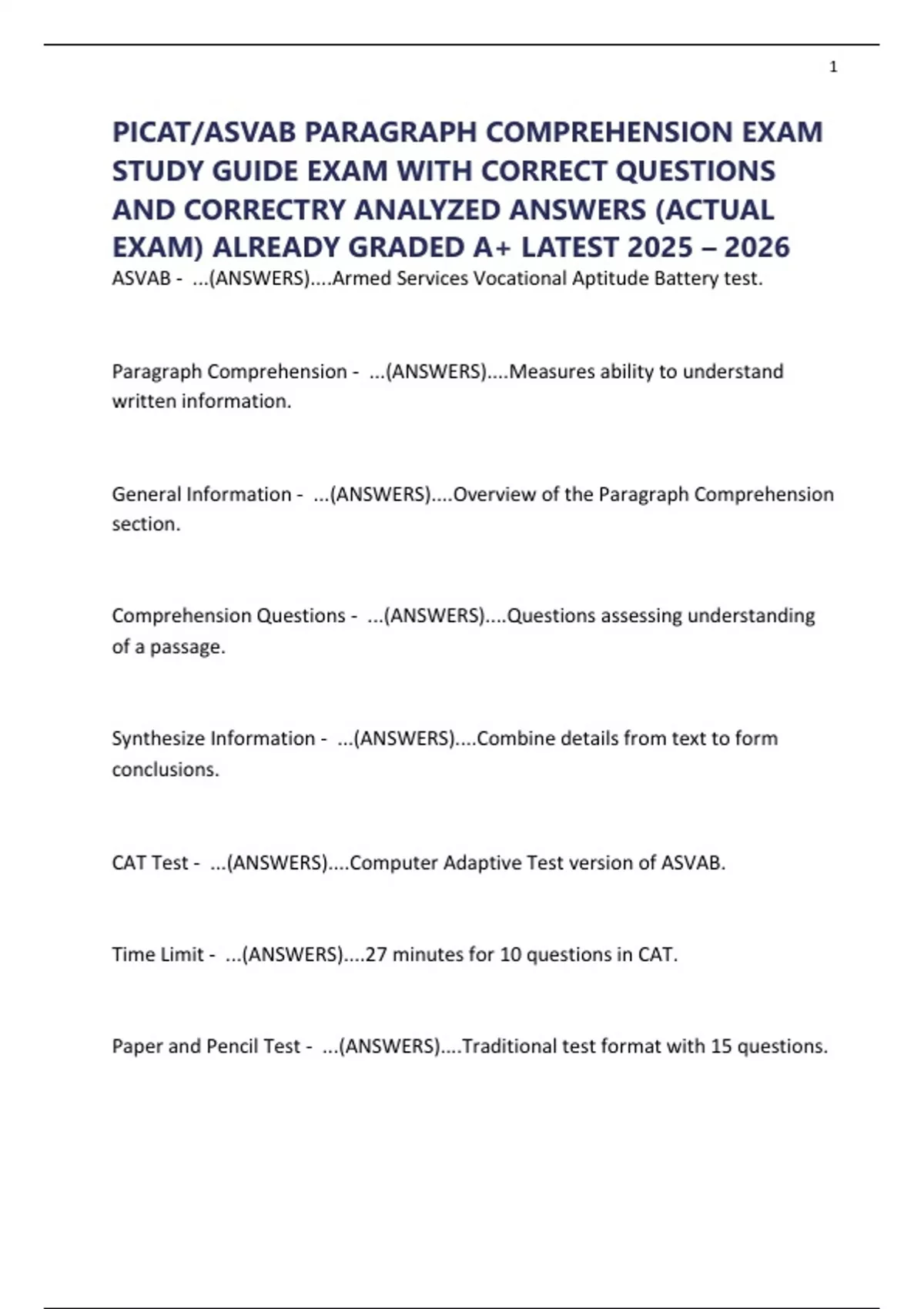 1

PICAT/ASVAB PARAGRAPH COMPREHENSION EXAM STUDY GUIDE EXAM WITH CORRECT QUESTIONS AND CORRECTRY ANALYZED ANSWERS (ACTUAL EXAM) ALREADY GRADED A+ LATEST 2025 – 2026

ASVAB - ...(ANSWERS)....Armed Services Vocational Aptitude Battery test.

Paragraph Comprehension - ...(ANSWERS)....Measures ability to understand written information.

General Information - ...(ANSWERS)....Overview of the Paragraph Comprehension section.

Comprehension Questions - ...(ANSWERS)....Questions assessing understanding of a passage.

Synthesize Information - ...(ANSWERS)....Combine details from text to form conclusions.

CAT Test - ...(ANSWERS)....Computer Adaptive Test version of ASVAB.

Time Limit - ...(ANSWERS)....27 minutes for 10 questions in CAT.

Paper and Pencil Test - ...(ANSWERS)....Traditional test format with 15 questions.